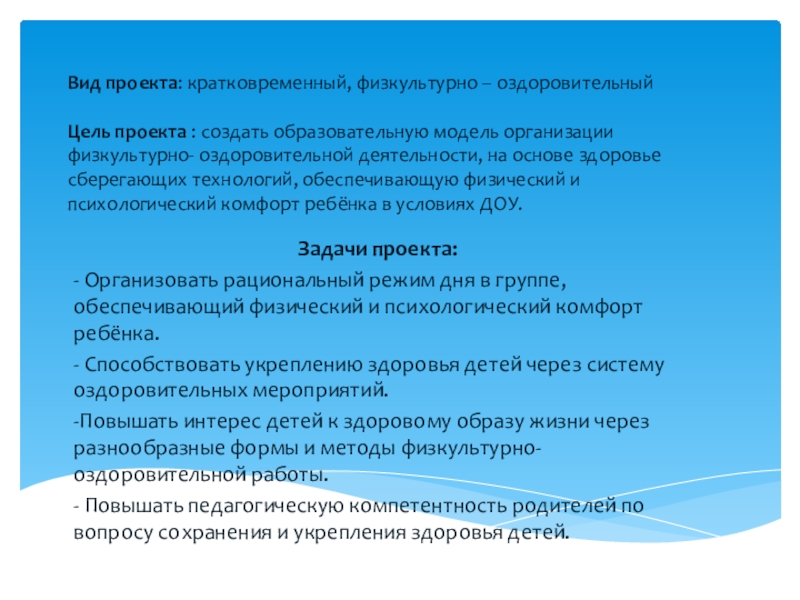 Вид проекта: кратковременный, физкультурно – оздоровительный

Цель проекта : создать образовательную модель организации физкультурно- оздоровительной деятельности, на основе здоровье сберегающих технологий, обеспечивающую физический и психологический комфорт ребёнка в условиях ДОУ.

Задачи проекта:

- Организовать рациональный режим дня в группе, обеспечивающий физический и психологический комфорт ребёнка.

- Способствовать укреплению здоровья детей через систему оздоровительных мероприятий.

-Повышать интерес детей к здоровому образу жизни через разнообразные формы и методы физкультурно-оздоровительной работы.

- Повышать педагогическую компетентность родителей по вопросу сохранения и укрепления здоровья детей.